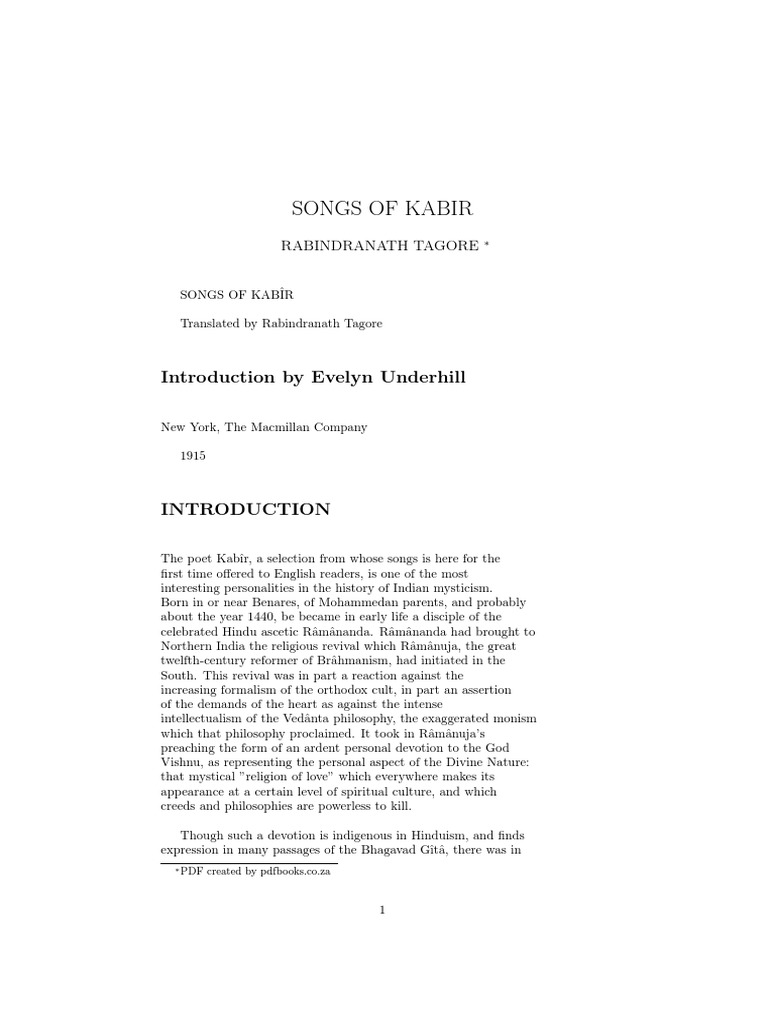 SONGS OF KABIR

RABINDRANATH TAGORE *

SONGS OF KABÎR

Translated by Rabindranath Tagore

Introduction by Evelyn Underhill

New York, The Macmillan Company

1915

INTRODUCTION

The poet Kabîr, a selection from whose songs is here for the first time offered to English readers, is one of the most interesting personalities in the history of Indian mysticism. Born in or near Benares, of Mohammedan parents, and probably about the year 1440, be became in early life a disciple of the celebrated Hindu ascetic Râmânanda. Râmânanda had brought to Northern India the religious revival which Râmânuja, the great twelfth-century reformer of Brâhmanism, had initiated in the South. This revival was in part a reaction against the increasing formalism of the orthodox cult, in part an assertion of the demands of the heart as against the intense intellectualism of the Vedânta philosophy, the exaggerated monism which that philosophy proclaimed. It took in Râmânuja's preaching the form of an ardent personal devotion to the God Vishnu, as representing the personal aspect of the Divine Nature: that mystical "religion of love" which everywhere makes its appearance at a certain level of spiritual culture, and which creeds and philosophies are powerless to kill.

Though such a devotion is indigenous in Hinduism, and finds expression in many passages of the Bhagavad Gîtâ, there was in

*PDF created by pdfbooks.co.za

1